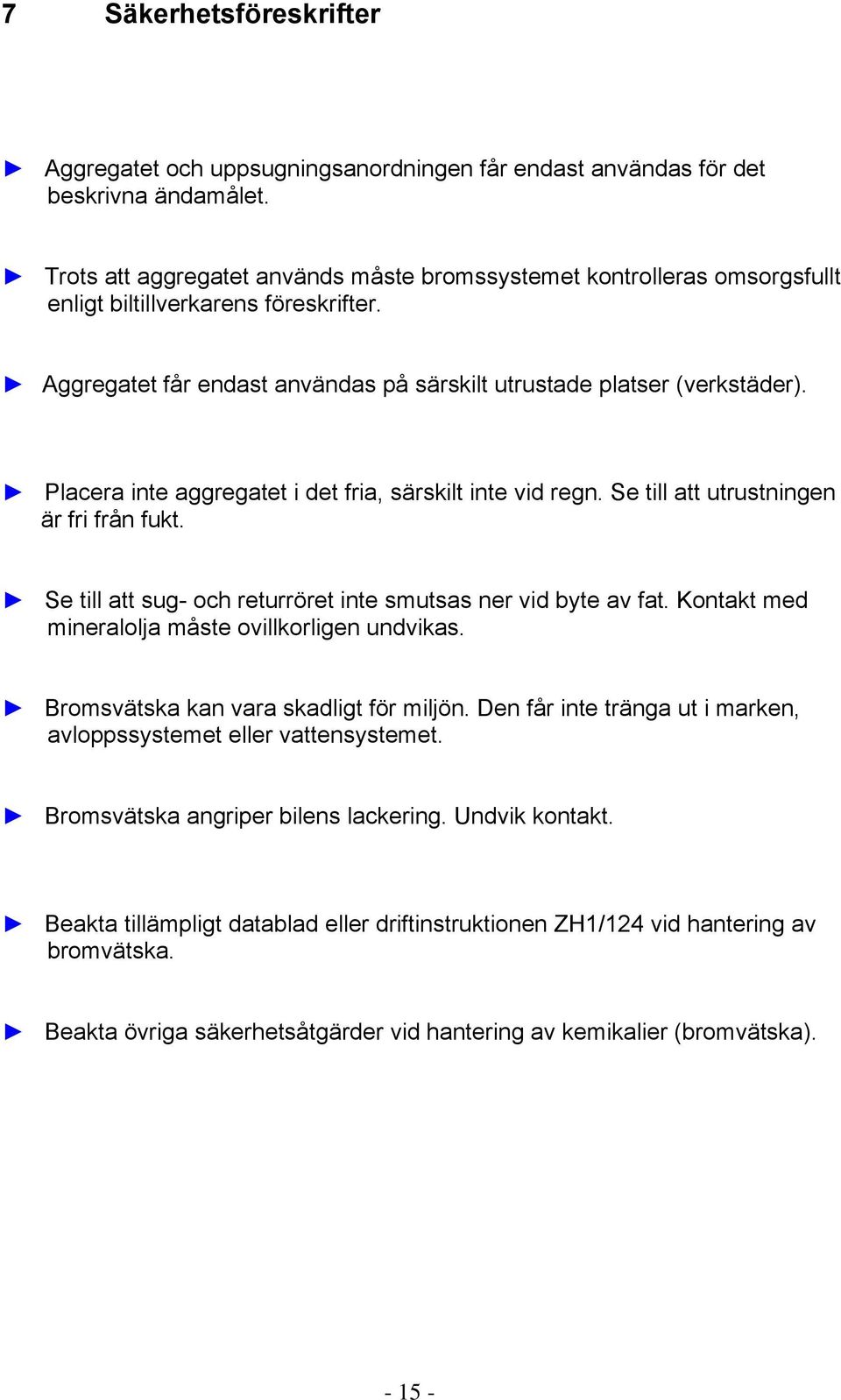 7 Säkerhetsföreskrifter

► Aggregatet och uppsugningsanordningen får endast användas för det beskrivna ändamålet.

► Trots att aggregatet används måste bromssystemet kontrolleras omsorgsfullt enligt biltillverkarens föreskrifter.

► Aggregatet får endast användas på särskilt utrustade platser (verkstäder).

► Placera inte aggregatet i det fria, särskilt inte vid regn. Se till att utrustningen är fri från fukt.

► Se till att sug- och returröret inte smutsas ner vid byte av fat. Kontakt med mineralolja måste ovillkorligen undvikas.

► Bromsvätska kan vara skadligt för miljön. Den får inte tränga ut i marken, avloppssystemet eller vattensystemet.

► Bromsvätska angriper bilens lackering. Undvik kontakt.

► Beakta tillämpligt datablad eller driftinstruktionen ZH1/124 vid hantering av bromvätska.

► Beakta övriga säkerhetsåtgärder vid hantering av kemikalier (bromvätska).

- 15 -